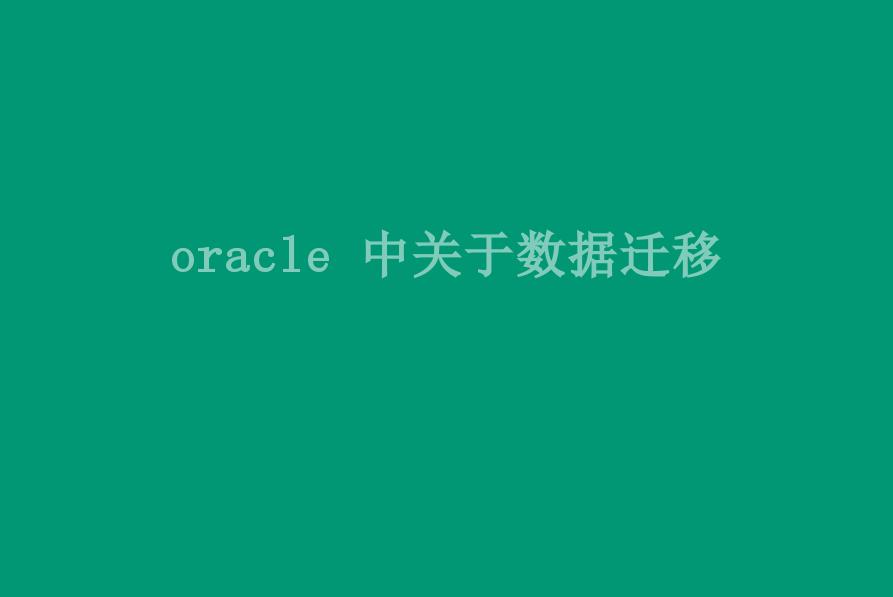 oracle 中关于数据迁移